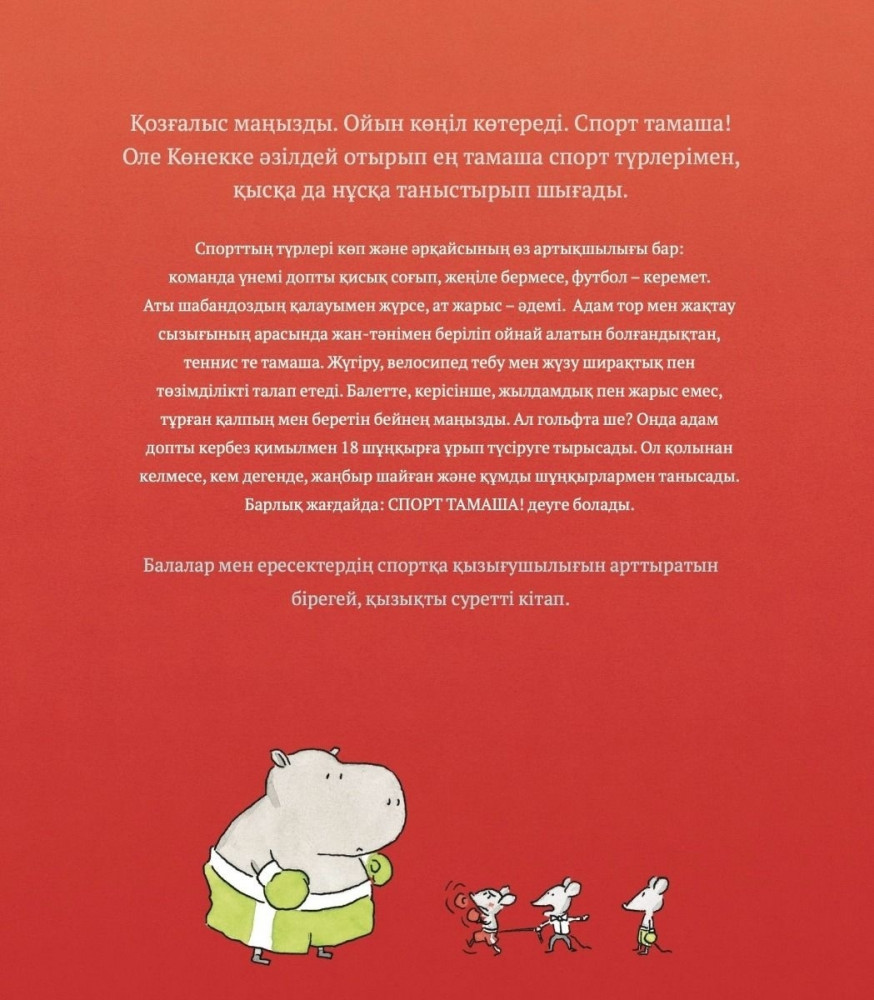 Қозғалыс маңызды. Ойын көңіл көтереді. Спорт тамаша! Оле Көнекке әзілдей отырып ең тамаша спорт түрлерімен, қысқа да нұсқа таныстырып шығады.

Спорттың түрлері көп және әрқайсының өз артықшылығы бар: команда үнемі допты қисық соғып, жеңіле бермесе, футбол – керемет. Аты шабандоздың қалауымен жүрсе, ат жарыс – әдемі. Адам тор мен жақтау сызығының арасында жан-тәнімен беріліп ойнай алатын болғандықтан, теннис те тамаша. Жүгіру, велосипед тебу мен жүзу ширақтық пен төзімділікті талап етеді. Балетте, керісінше, жылдамдық пен жарыс емес, тұрған қалпың мен беретін бейнең маңызды. Ал гольфта ше? Онда адам допты кербез қимылмен 18 шұңқырға ұрып түсіруге тырысады. Ол қолынан келмесе, кем дегенде, жаңбыр шайған және құмды шұңқырлармен танысады. Барлық жағдайда: СПОРТ ТАМАША! деуге болады.

Балалар мен ересектердің спортқа қызығушылығын арттыратын бірегей, қызықты суретті кітап.